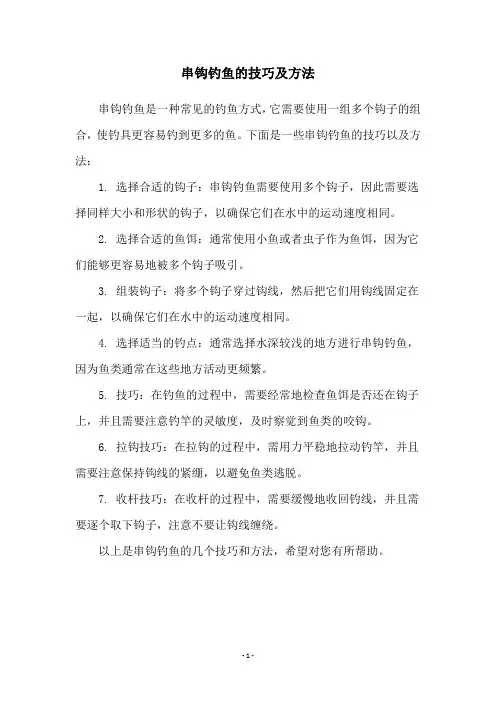 串钩钓鱼的技巧及方法

串钩钓鱼是一种常见的钓鱼方式，它需要使用一组多个钩子的组合，使钓具更容易钓到更多的鱼。下面是一些串钩钓鱼的技巧以及方法：

1. 选择合适的钩子：串钩钓鱼需要使用多个钩子，因此需要选择同样大小和形状的钩子，以确保它们在水中的运动速度相同。

2. 选择合适的鱼饵：通常使用小鱼或者虫子作为鱼饵，因为它们能够更容易地被多个钩子吸引。

3. 组装钩子：将多个钩子穿过钩线，然后把它们用钩线固定在一起，以确保它们在水中的运动速度相同。

4. 选择适当的钓点：通常选择水深较浅的地方进行串钩钓鱼，因为鱼类通常在这些地方活动更频繁。

5. 技巧：在钓鱼的过程中，需要经常地检查鱼饵是否还在钩子上，并且需要注意钓竿的灵敏度，及时察觉到鱼类的咬钩。

6. 拉钩技巧：在拉钩的过程中，需用力平稳地拉动钓竿，并且需要注意保持钩线的紧绷，以避免鱼类逃脱。

7. 收杆技巧：在收杆的过程中，需要缓慢地收回钓线，并且需要逐个取下钩子，注意不要让钩线缠绕。

以上是串钩钓鱼的几个技巧和方法，希望对您有所帮助。

- 1 -